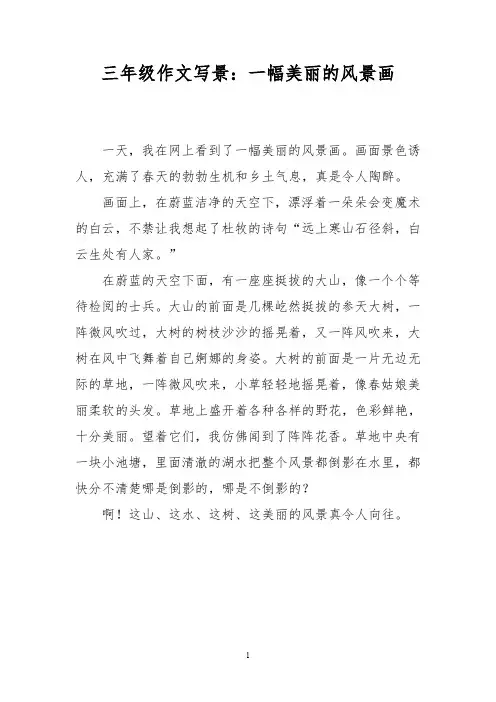 三年级作文写景：一幅美丽的风景画

一天，我在网上看到了一幅美丽的风景画。画面景色诱人，充满了春天的勃勃生机和乡土气息，真是令人陶醉。

画面上，在蔚蓝洁净的天空下，漂浮着一朵朵会变魔术的白云，不禁让我想起了杜牧的诗句“远上寒山石径斜，白云生处有人家。”

在蔚蓝的天空下面，有一座座挺拔的大山，像一个个等待检阅的士兵。大山的前面是几棵屹然挺拔的参天大树，一阵微风吹过，大树的树枝沙沙的摇晃着，又一阵风吹来，大树在风中飞舞着自己婀娜的身姿。大树的前面是一片无边无际的草地，一阵微风吹来，小草轻轻地摇晃着，像春姑娘美丽柔软的头发。草地上盛开着各种各样的野花，色彩鲜艳，十分美丽。望着它们，我仿佛闻到了阵阵花香。草地中央有一块小池塘，里面清澈的湖水把整个风景都倒影在水里，都快分不清楚哪是倒影的，哪是不倒影的？

啊！这山、这水、这树、这美丽的风景真令人向往。

1